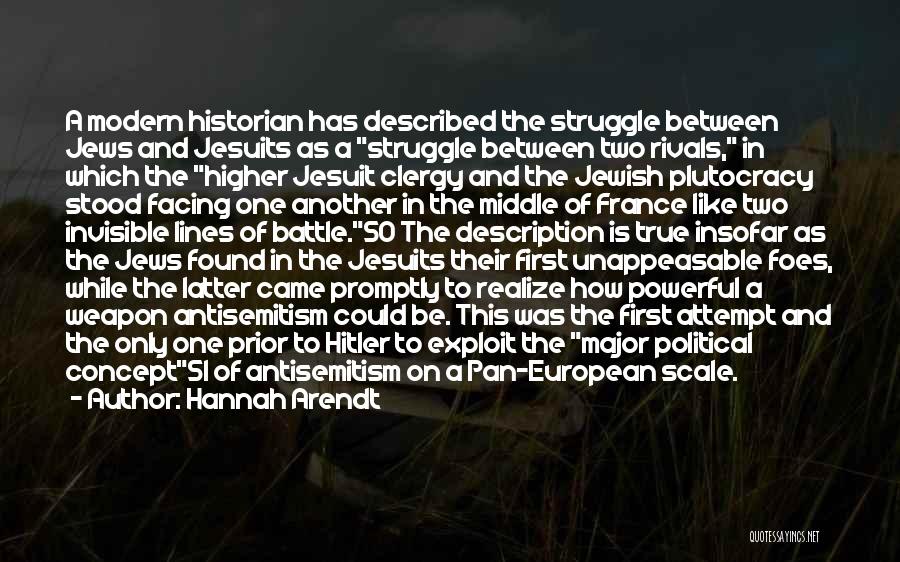 A modern historian has described the struggle between Jews and Jesuits as a "struggle between two rivals," in which the "higher Jesuit clergy and the Jewish plutocracy stood facing one another in the middle of France like two invisible lines of battle."50 The description is true insofar as the Jews found in the Jesuits their first unappeasable foes, while the latter came promptly to realize how powerful a weapon antisemitism could be. This was the first attempt and the only one prior to Hitler to exploit the "major political concept"51 of antisemitism on a Pan-European scale.
- Author: Hannah Arendt

QUOTESSAYINGS.NET